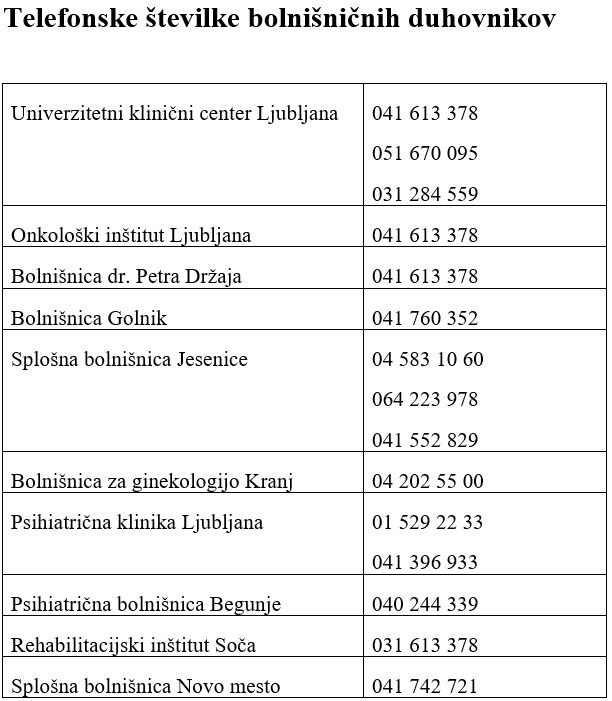 Telefonske številke bolnišničnih duhovnikov

| Univerzitetni klinični center Ljubljana | 041 613 378 051 670 095 031 284 559 |
|---|---|
| Onkološki inštitut Ljubljana | 041 613 378 |
| Bolnišnica dr. Petra Držaja | 041 613 378 |
| Bolnišnica Golnik | 041 760 352 |
| Splošna bolnišnica Jesenice | 04 583 10 60 064 223 978 041 552 829 |
| Bolnišnica za ginekologijo Kranj | 04 202 55 00 |
| Psihiatrična klinika Ljubljana | 01 529 22 33 041 396 933 |
| Psihiatrična bolnišnica Begunje | 040 244 339 |
| Rehabilitacijski inštitut Soča | 031 613 378 |
| Splošna bolnišnica Novo mesto | 041 742 721 |